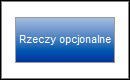 Rzeczy opcjonalne